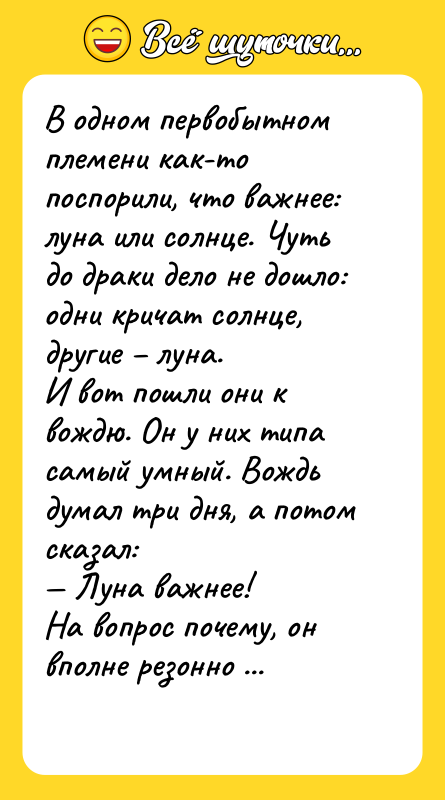 Всё шуточки...

В одном первобытном племени как-то поспорили, что важнее: луна или солнце. Чуть до драки дело не дошло: одни кричат солнце, другие – луна.
И вот пошли они к вождю. Он у них типа самый умный. Вождь думал три дня, а потом сказал:
– Луна важнее!
На вопрос почему, он вполне резонно ...